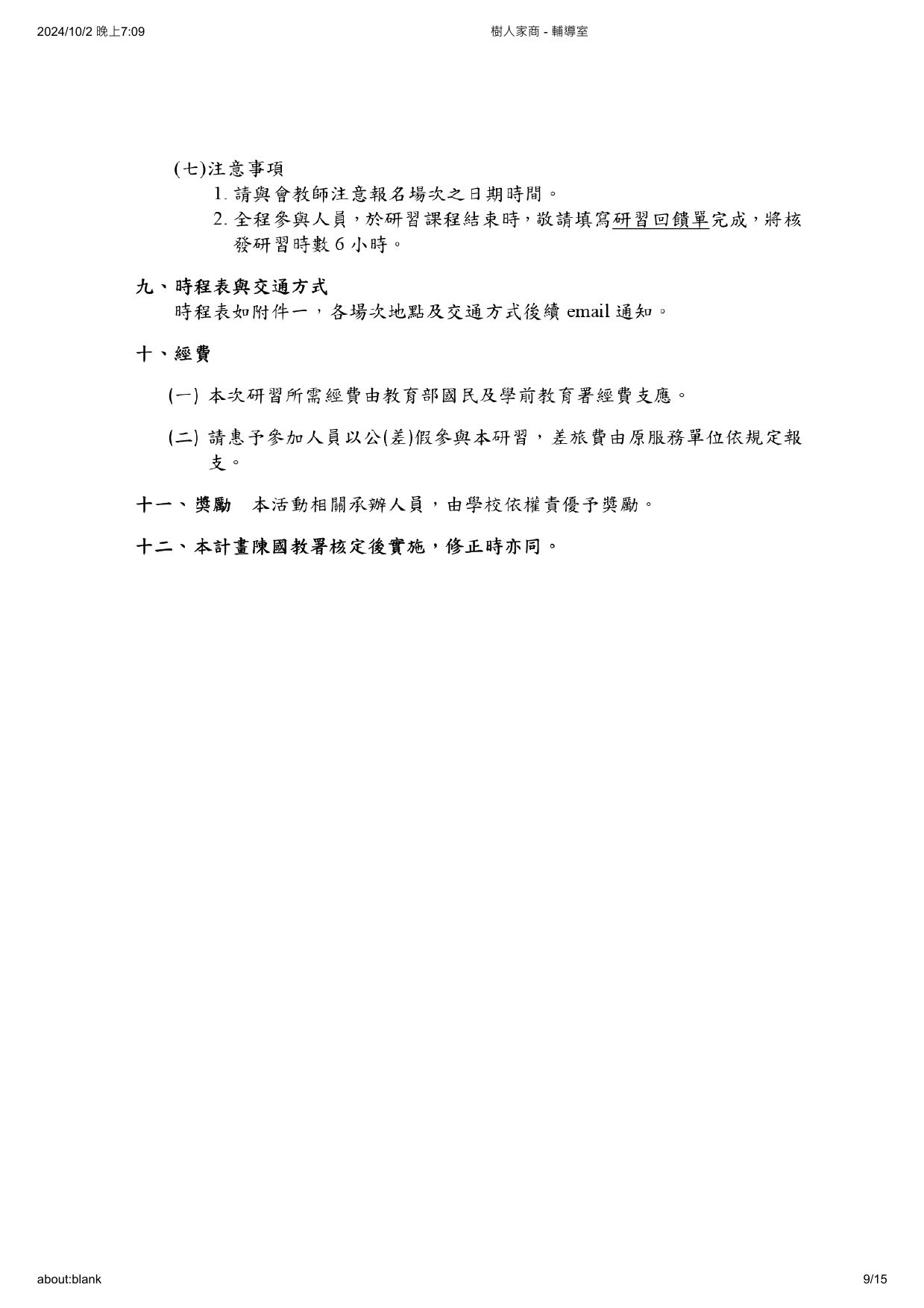 2024/10/2 晚上7:09　　樹人家商 - 輔導室

(七)注意事項

1. 請與會教師注意報名場次之日期時間。

2. 全程參與人員，於研習課程結束時，敬請填寫研習回饋單完成，將核發研習時數 6 小時。

九、時程表與交通方式

時程表如附件一，各場次地點及交通方式後續 email 通知。

十、經費

(一) 本次研習所需經費由教育部國民及學前教育署經費支應。

(二) 請惠予參加人員以公(差)假參與本研習，差旅費由原服務單位依規定報支。

十一、獎勵　本活動相關承辦人員，由學校依權責優予獎勵。

十二、本計畫陳國教署核定後實施，修正時亦同。

about:blank　　9/15